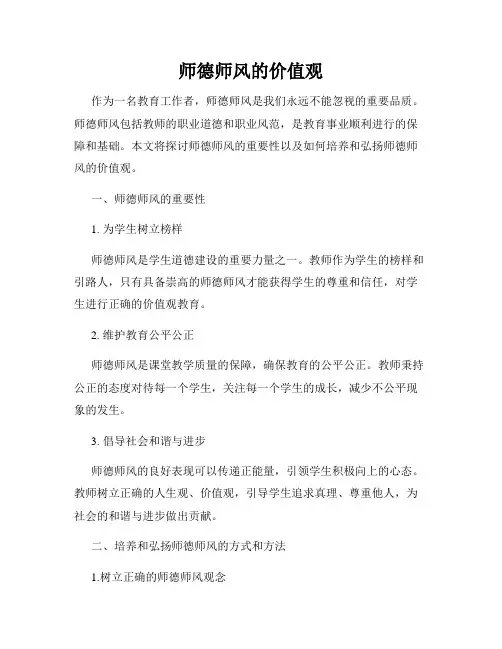 师德师风的价值观

作为一名教育工作者，师德师风是我们永远不能忽视的重要品质。师德师风包括教师的职业道德和职业风范，是教育事业顺利进行的保障和基础。本文将探讨师德师风的重要性以及如何培养和弘扬师德师风的价值观。

一、师德师风的重要性

1. 为学生树立榜样

师德师风是学生道德建设的重要力量之一。教师作为学生的榜样和引路人，只有具备崇高的师德师风才能获得学生的尊重和信任，对学生进行正确的价值观教育。

2. 维护教育公平公正

师德师风是课堂教学质量的保障，确保教育的公平公正。教师秉持公正的态度对待每一个学生，关注每一个学生的成长，减少不公平现象的发生。

3. 倡导社会和谐与进步

师德师风的良好表现可以传递正能量，引领学生积极向上的心态。教师树立正确的人生观、价值观，引导学生追求真理、尊重他人，为社会的和谐与进步做出贡献。

二、培养和弘扬师德师风的方式和方法

1.树立正确的师德师风观念